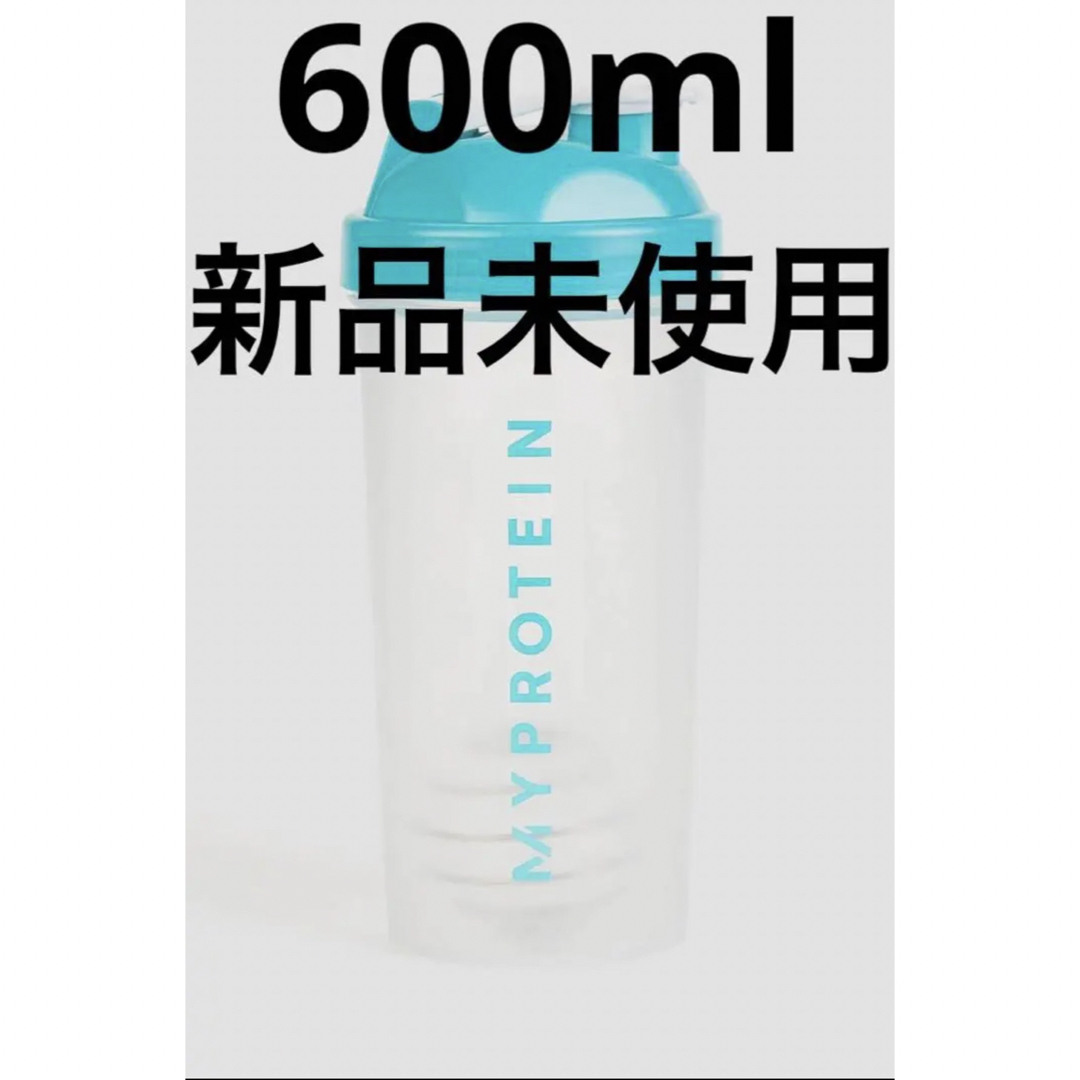 600ml
新品未使用

MYPROTEIN